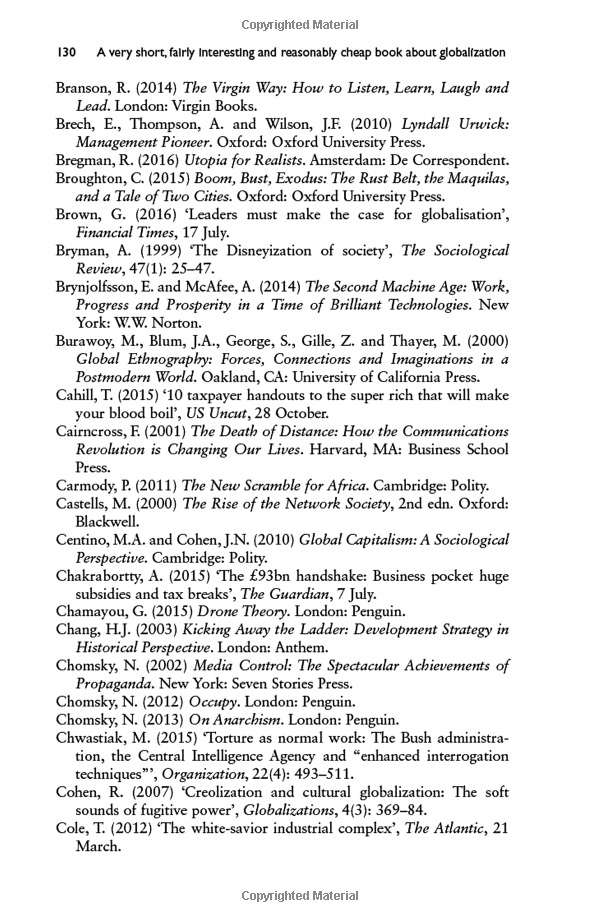 Copyrighted Material

130 A very short, fairly interesting and reasonably cheap book about globalization

Branson, R. (2014) The Virgin Way: How to Listen, Learn, Laugh and Lead. London: Virgin Books.

Brech, E., Thompson, A. and Wilson, J.F. (2010) Lyndall Urwick: Management Pioneer. Oxford: Oxford University Press.

Bregman, R. (2016) Utopia for Realists. Amsterdam: De Correspondent.

Broughton, C. (2015) Boom, Bust, Exodus: The Rust Belt, the Maquilas, and a Tale of Two Cities. Oxford: Oxford University Press.

Brown, G. (2016) 'Leaders must make the case for globalisation', Financial Times, 17 July.

Bryman, A. (1999) 'The Disneyization of society', The Sociological Review, 47(1): 25–47.

Brynjolfsson, E. and McAfee, A. (2014) The Second Machine Age: Work, Progress and Prosperity in a Time of Brilliant Technologies. New York: W.W. Norton.

Burawoy, M., Blum, J.A., George, S., Gille, Z. and Thayer, M. (2000) Global Ethnography: Forces, Connections and Imaginations in a Postmodern World. Oakland, CA: University of California Press.

Cahill, T. (2015) '10 taxpayer handouts to the super rich that will make your blood boil', US Uncut, 28 October.

Cairncross, F. (2001) The Death of Distance: How the Communications Revolution is Changing Our Lives. Harvard, MA: Business School Press.

Carmody, P. (2011) The New Scramble for Africa. Cambridge: Polity.

Castells, M. (2000) The Rise of the Network Society, 2nd edn. Oxford: Blackwell.

Centino, M.A. and Cohen, J.N. (2010) Global Capitalism: A Sociological Perspective. Cambridge: Polity.

Chakrabortty, A. (2015) 'The £93bn handshake: Business pocket huge subsidies and tax breaks', The Guardian, 7 July.

Chamayou, G. (2015) Drone Theory. London: Penguin.

Chang, H.J. (2003) Kicking Away the Ladder: Development Strategy in Historical Perspective. London: Anthem.

Chomsky, N. (2002) Media Control: The Spectacular Achievements of Propaganda. New York: Seven Stories Press.

Chomsky, N. (2012) Occupy. London: Penguin.

Chomsky, N. (2013) On Anarchism. London: Penguin.

Chwastiak, M. (2015) 'Torture as normal work: The Bush administration, the Central Intelligence Agency and "enhanced interrogation techniques"', Organization, 22(4): 493–511.

Cohen, R. (2007) 'Creolization and cultural globalization: The soft sounds of fugitive power', Globalizations, 4(3): 369–84.

Cole, T. (2012) 'The white-savior industrial complex', The Atlantic, 21 March.

Copyrighted Material